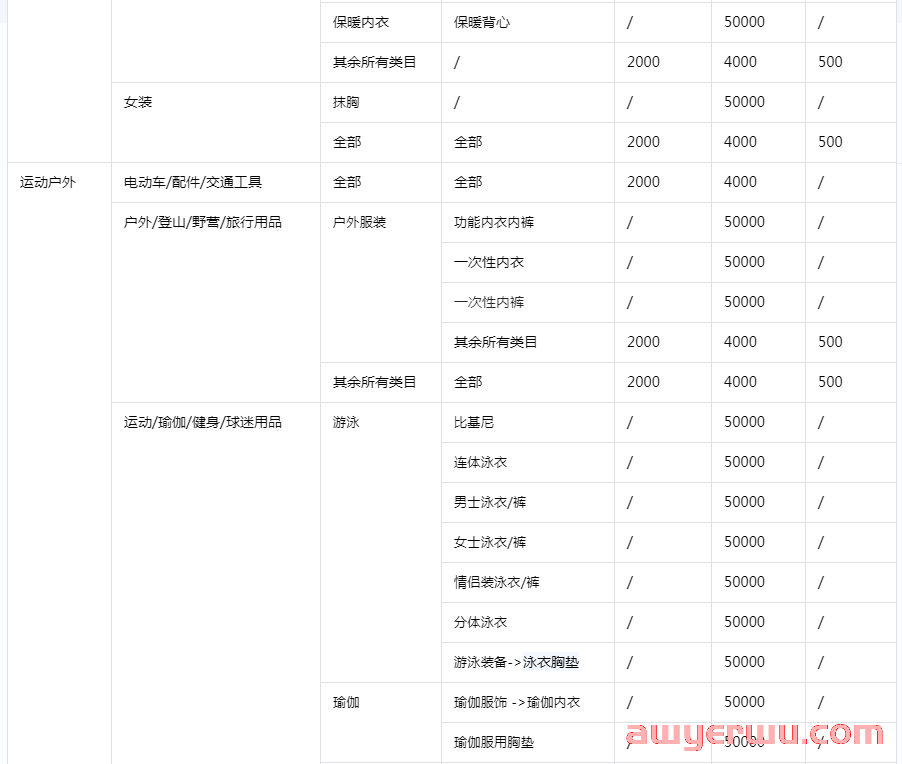 | | | | | | | |
|---|---|---|---|---|---|---|
| | | 保暖内衣 | 保暖背心 | / | 50000 | / |
| | | 其余所有类目 | / | 2000 | 4000 | 500 |
| | 女装 | 抹胸 | / | / | 50000 | / |
| | | 全部 | 全部 | 2000 | 4000 | 500 |
| 运动户外 | 电动车/配件/交通工具 | 全部 | 全部 | 2000 | 4000 | / |
| | 户外/登山/野营/旅行用品 | 户外服装 | 功能内衣内裤 | / | 50000 | / |
| | | | 一次性内衣 | / | 50000 | / |
| | | | 一次性内裤 | / | 50000 | / |
| | | | 其余所有类目 | 2000 | 4000 | 500 |
| | | 其余所有类目 | 全部 | 2000 | 4000 | 500 |
| | 运动/瑜伽/健身/球迷用品 | 游泳 | 比基尼 | / | 50000 | / |
| | | | 连体泳衣 | / | 50000 | / |
| | | | 男士泳衣/裤 | / | 50000 | / |
| | | | 女士泳衣/裤 | / | 50000 | / |
| | | | 情侣装泳衣/裤 | / | 50000 | / |
| | | | 分体泳衣 | / | 50000 | / |
| | | | 游泳装备->泳衣胸垫 | / | 50000 | / |
| | | 瑜伽 | 瑜伽服饰 ->瑜伽内衣 | / | 50000 | / |
| | | | 瑜伽服用胸垫 | / | 50000 | / |

awyerwu.com